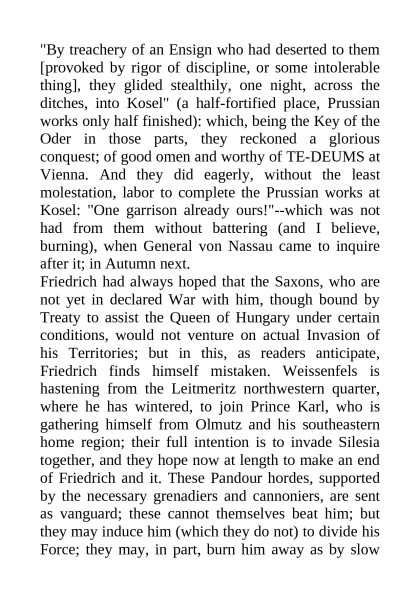 "By treachery of an Ensign who had deserted to them [provoked by rigor of discipline, or some intolerable thing], they glided stealthily, one night, across the ditches, into Kosel" (a half-fortified place, Prussian works only half finished): which, being the Key of the Oder in those parts, they reckoned a glorious conquest; of good omen and worthy of TE-DEUMS at Vienna. And they did eagerly, without the least molestation, labor to complete the Prussian works at Kosel: "One garrison already ours!"--which was not had from them without battering (and I believe, burning), when General von Nassau came to inquire after it; in Autumn next.
Friedrich had always hoped that the Saxons, who are not yet in declared War with him, though bound by Treaty to assist the Queen of Hungary under certain conditions, would not venture on actual Invasion of his Territories; but in this, as readers anticipate, Friedrich finds himself mistaken. Weissenfels is hastening from the Leitmeritz northwestern quarter, where he has wintered, to join Prince Karl, who is gathering himself from Olmutz and his southeastern home region; their full intention is to invade Silesia together, and they hope now at length to make an end of Friedrich and it. These Pandour hordes, supported by the necessary grenadiers and cannoniers, are sent as vanguard; these cannot themselves beat him; but they may induce him (which they do not) to divide his Force; they may, in part, burn him away as by slow